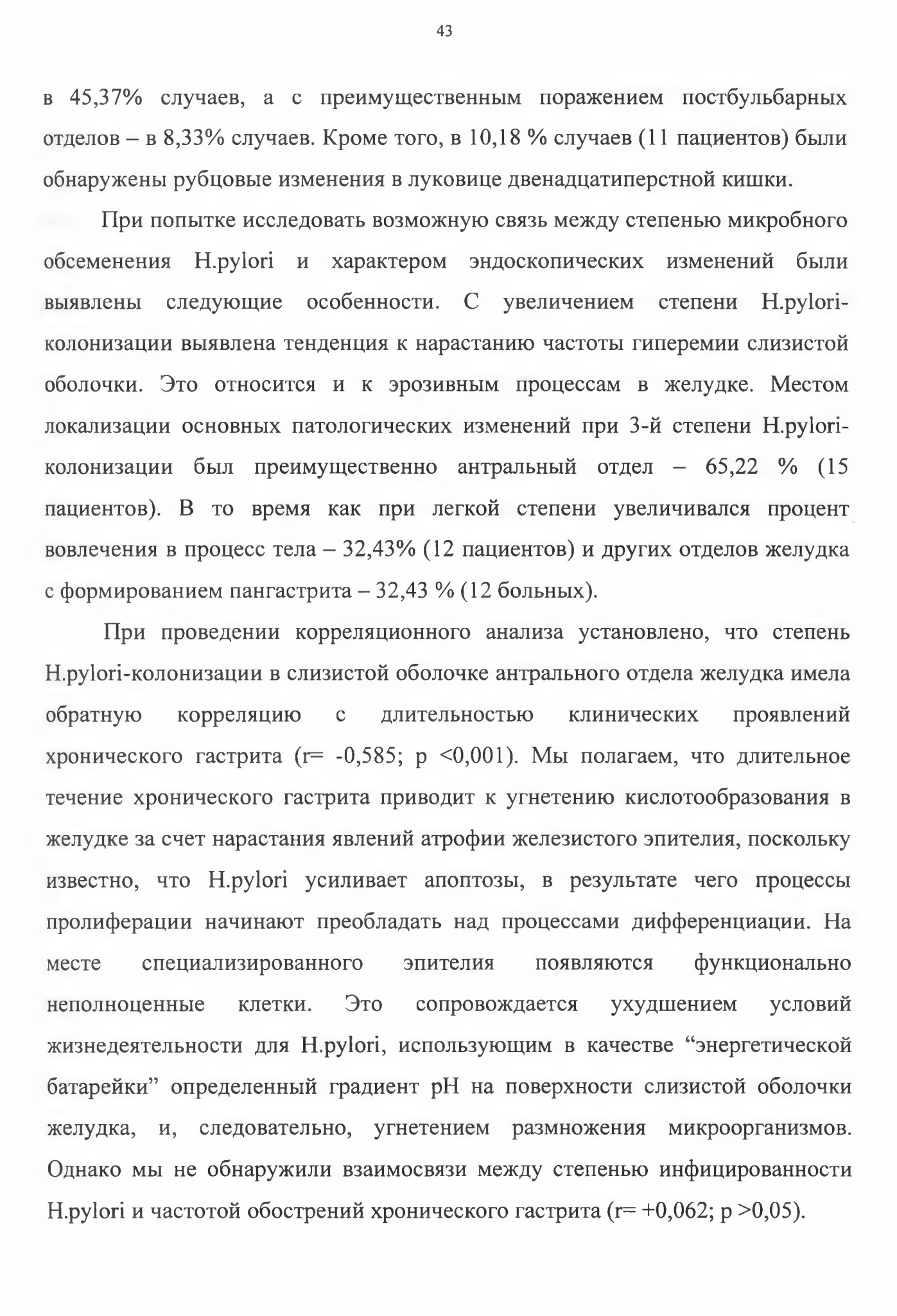 43

в 45,37% случаев, а с преимущественным поражением постбульбарных отделов – в 8,33% случаев. Кроме того, в 10,18 % случаев (11 пациентов) были обнаружены рубцовые изменения в луковице двенадцатиперстной кишки.

При попытке исследовать возможную связь между степенью микробного обсеменения H.pylori и характером эндоскопических изменений были выявлены следующие особенности. С увеличением степени H.pylori-колонизации выявлена тенденция к нарастанию частоты гиперемии слизистой оболочки. Это относится и к эрозивным процессам в желудке. Местом локализации основных патологических изменений при 3-й степени H.pylori-колонизации был преимущественно антральный отдел – 65,22 % (15 пациентов). В то время как при легкой степени увеличивался процент вовлечения в процесс тела – 32,43% (12 пациентов) и других отделов желудка с формированием пангастрита – 32,43 % (12 больных).

При проведении корреляционного анализа установлено, что степень H.pylori-колонизации в слизистой оболочке антрального отдела желудка имела обратную корреляцию с длительностью клинических проявлений хронического гастрита (r= -0,585; p <0,001). Мы полагаем, что длительное течение хронического гастрита приводит к угнетению кислотообразования в желудке за счет нарастания явлений атрофии железистого эпителия, поскольку известно, что H.pylori усиливает апоптозы, в результате чего процессы пролиферации начинают преобладать над процессами дифференциации. На месте специализированного эпителия появляются функционально неполноценные клетки. Это сопровождается ухудшением условий жизнедеятельности для H.pylori, использующим в качестве "энергетической батарейки" определенный градиент pH на поверхности слизистой оболочки желудка, и, следовательно, угнетением размножения микроорганизмов. Однако мы не обнаружили взаимосвязи между степенью инфицированности H.pylori и частотой обострений хронического гастрита (r= +0,062; p >0,05).